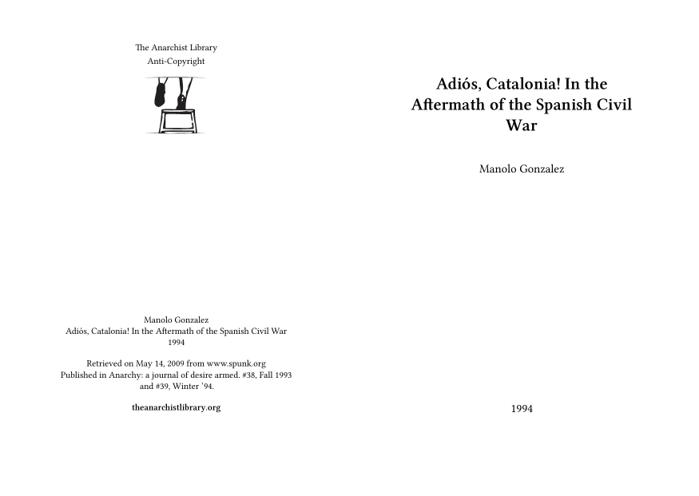 The Anarchist Library
Anti-Copyright

Manolo Gonzalez
Adiós, Catalonia! In the Aftermath of the Spanish Civil War
1994

Retrieved on May 14, 2009 from www.spunk.org
Published in Anarchy: a journal of desire armed. #38, Fall 1993 and #39, Winter '94.

theanarchistlibrary.org

Adiós, Catalonia! In the Aftermath of the Spanish Civil War

Manolo Gonzalez

1994